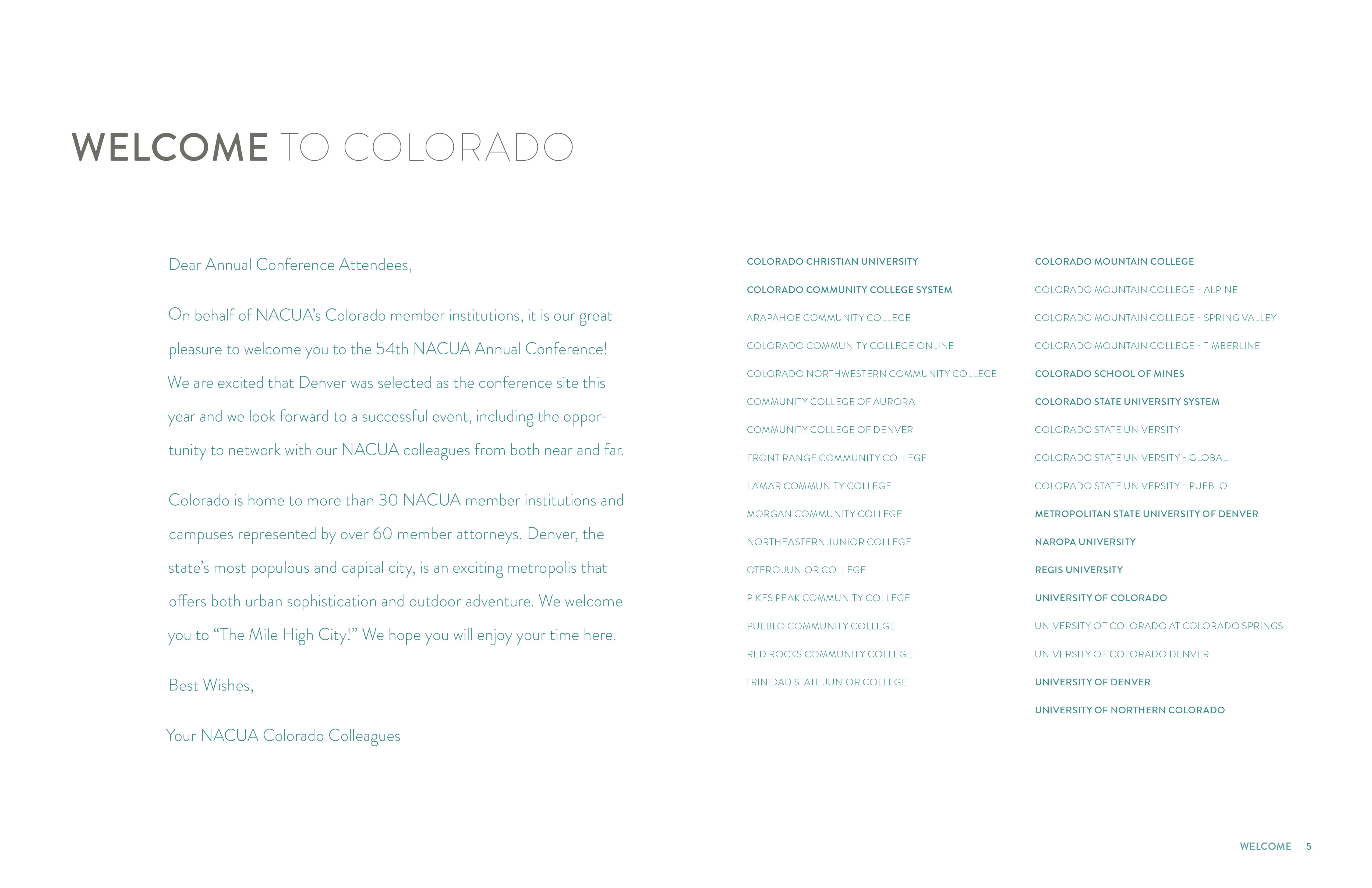 WELCOME TO COLORADO

Dear Annual Conference Attendees,

On behalf of NACUA's Colorado member institutions, it is our great pleasure to welcome you to the 54th NACUA Annual Conference! We are excited that Denver was selected as the conference site this year and we look forward to a successful event, including the opportunity to network with our NACUA colleagues from both near and far.

Colorado is home to more than 30 NACUA member institutions and campuses represented by over 60 member attorneys. Denver, the state's most populous and capital city, is an exciting metropolis that offers both urban sophistication and outdoor adventure. We welcome you to "The Mile High City!" We hope you will enjoy your time here.

Best Wishes,

Your NACUA Colorado Colleagues

COLORADO CHRISTIAN UNIVERSITY
COLORADO COMMUNITY COLLEGE SYSTEM
ARAPAHOE COMMUNITY COLLEGE
COLORADO COMMUNITY COLLEGE ONLINE
COLORADO NORTHWESTERN COMMUNITY COLLEGE
COMMUNITY COLLEGE OF AURORA
COMMUNITY COLLEGE OF DENVER
FRONT RANGE COMMUNITY COLLEGE
LAMAR COMMUNITY COLLEGE
MORGAN COMMUNITY COLLEGE
NORTHEASTERN JUNIOR COLLEGE
OTERO JUNIOR COLLEGE
PIKES PEAK COMMUNITY COLLEGE
PUEBLO COMMUNITY COLLEGE
RED ROCKS COMMUNITY COLLEGE
TRINIDAD STATE JUNIOR COLLEGE

COLORADO MOUNTAIN COLLEGE
COLORADO MOUNTAIN COLLEGE - ALPINE
COLORADO MOUNTAIN COLLEGE - SPRING VALLEY
COLORADO MOUNTAIN COLLEGE - TIMBERLINE
COLORADO SCHOOL OF MINES
COLORADO STATE UNIVERSITY SYSTEM
COLORADO STATE UNIVERSITY
COLORADO STATE UNIVERSITY - GLOBAL
COLORADO STATE UNIVERSITY - PUEBLO
METROPOLITAN STATE UNIVERSITY OF DENVER
NAROPA UNIVERSITY
REGIS UNIVERSITY
UNIVERSITY OF COLORADO
UNIVERSITY OF COLORADO AT COLORADO SPRINGS
UNIVERSITY OF COLORADO DENVER
UNIVERSITY OF DENVER
UNIVERSITY OF NORTHERN COLORADO

WELCOME 5